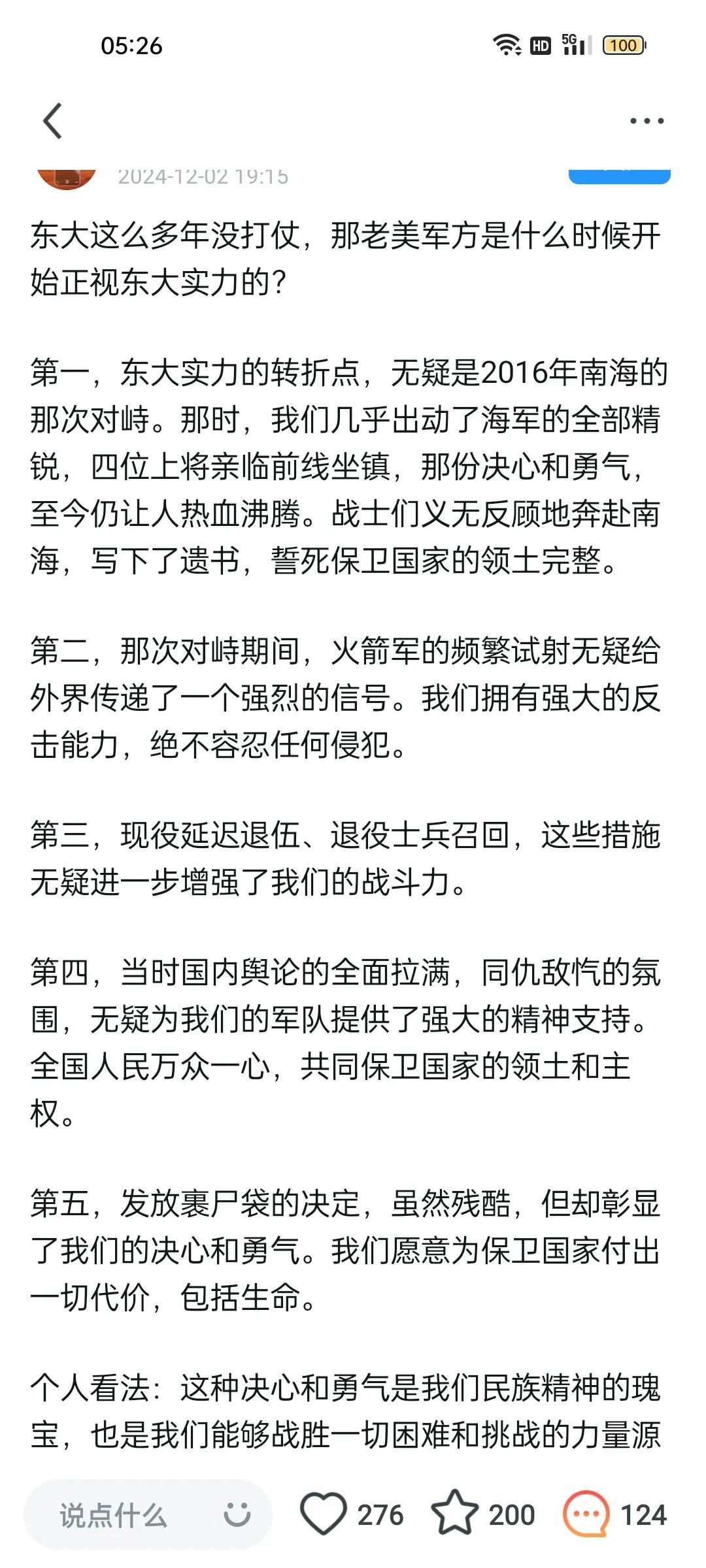 05:26 HD 5G 100

2024-12-02 19:15

东大这么多年没打仗，那老美军方是什么时候开始正视东大实力的？

第一，东大实力的转折点，无疑是2016年南海的那次对峙。那时，我们几乎出动了海军的全部精锐，四位上将亲临前线坐镇，那份决心和勇气，至今仍让人热血沸腾。战士们义无反顾地奔赴南海，写下了遗书，誓死保卫国家的领土完整。

第二，那次对峙期间，火箭军的频繁试射无疑给外界传递了一个强烈的信号。我们拥有强大的反击能力，绝不容忍任何侵犯。

第三，现役延迟退伍、退役士兵召回，这些措施无疑进一步增强了我们的战斗力。

第四，当时国内舆论的全面拉满，同仇敌忾的氛围，无疑为我们的军队提供了强大的精神支持。全国人民万众一心，共同保卫国家的领土和主权。

第五，发放裹尸袋的决定，虽然残酷，但却彰显了我们的决心和勇气。我们愿意为保卫国家付出一切代价，包括生命。

个人看法：这种决心和勇气是我们民族精神的瑰宝，也是我们能够战胜一切困难和挑战的力量源

说点什么 276 200 124